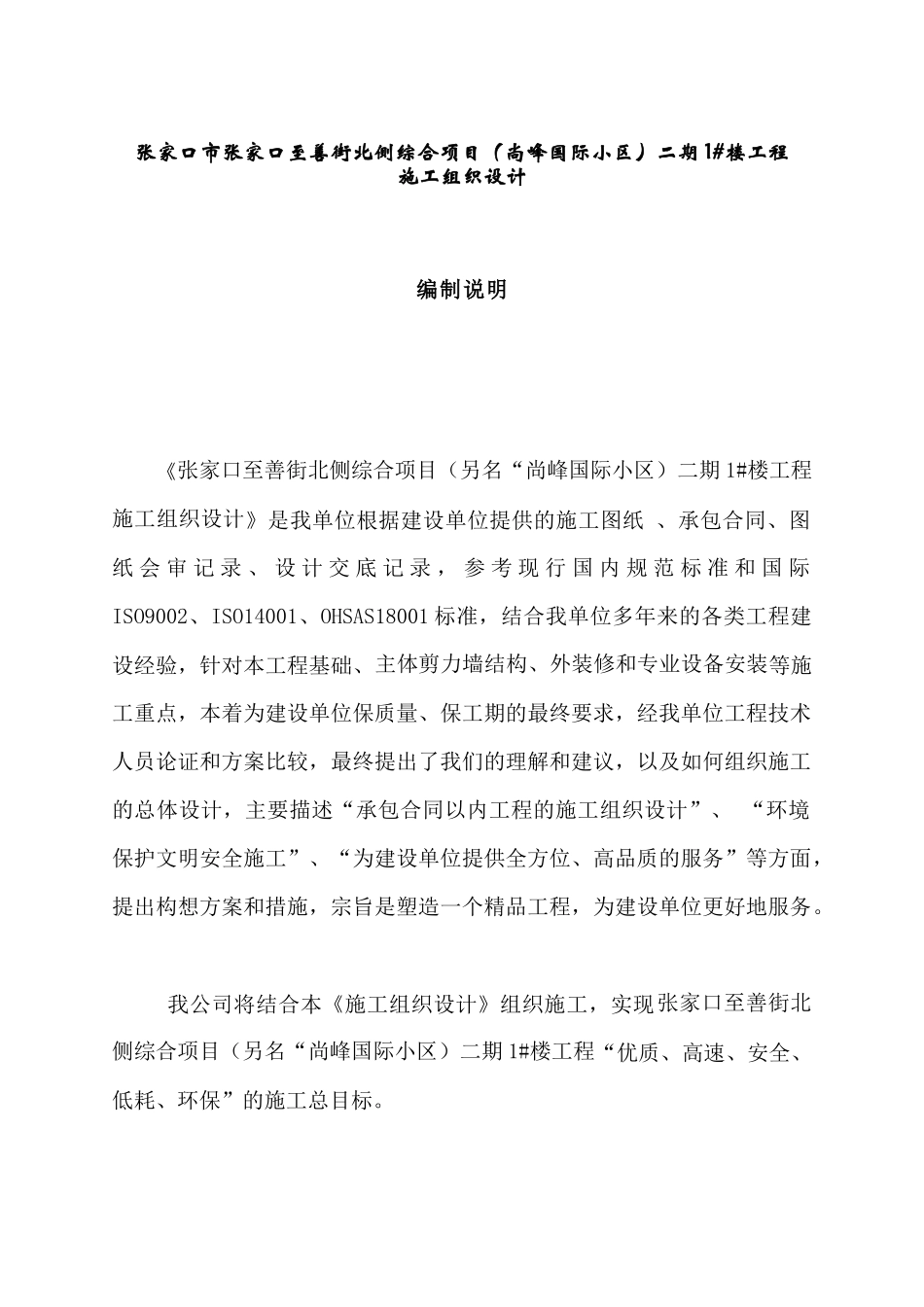 张家口市张家口至善街北侧综合项目（尚峰国际小区）二期1#楼工程
施工组织设计

编制说明

《张家口至善街北侧综合项目（另名“尚峰国际小区）二期1#楼工程施工组织设计》是我单位根据建设单位提供的施工图纸 、承包合同、图纸会审记录、设计交底记录，参考现行国内规范标准和国际ISO9002、ISO14001、OHSAS18001标准，结合我单位多年来的各类工程建设经验，针对本工程基础、主体剪力墙结构、外装修和专业设备安装等施工重点，本着为建设单位保质量、保工期的最终要求，经我单位工程技术人员论证和方案比较，最终提出了我们的理解和建议，以及如何组织施工的总体设计，主要描述“承包合同以内工程的施工组织设计”、 “环境保护文明安全施工”、“为建设单位提供全方位、高品质的服务”等方面，提出构想方案和措施，宗旨是塑造一个精品工程，为建设单位更好地服务。

我公司将结合本《施工组织设计》组织施工，实现张家口至善街北侧综合项目（另名“尚峰国际小区）二期1#楼工程“优质、高速、安全、低耗、环保”的施工总目标。